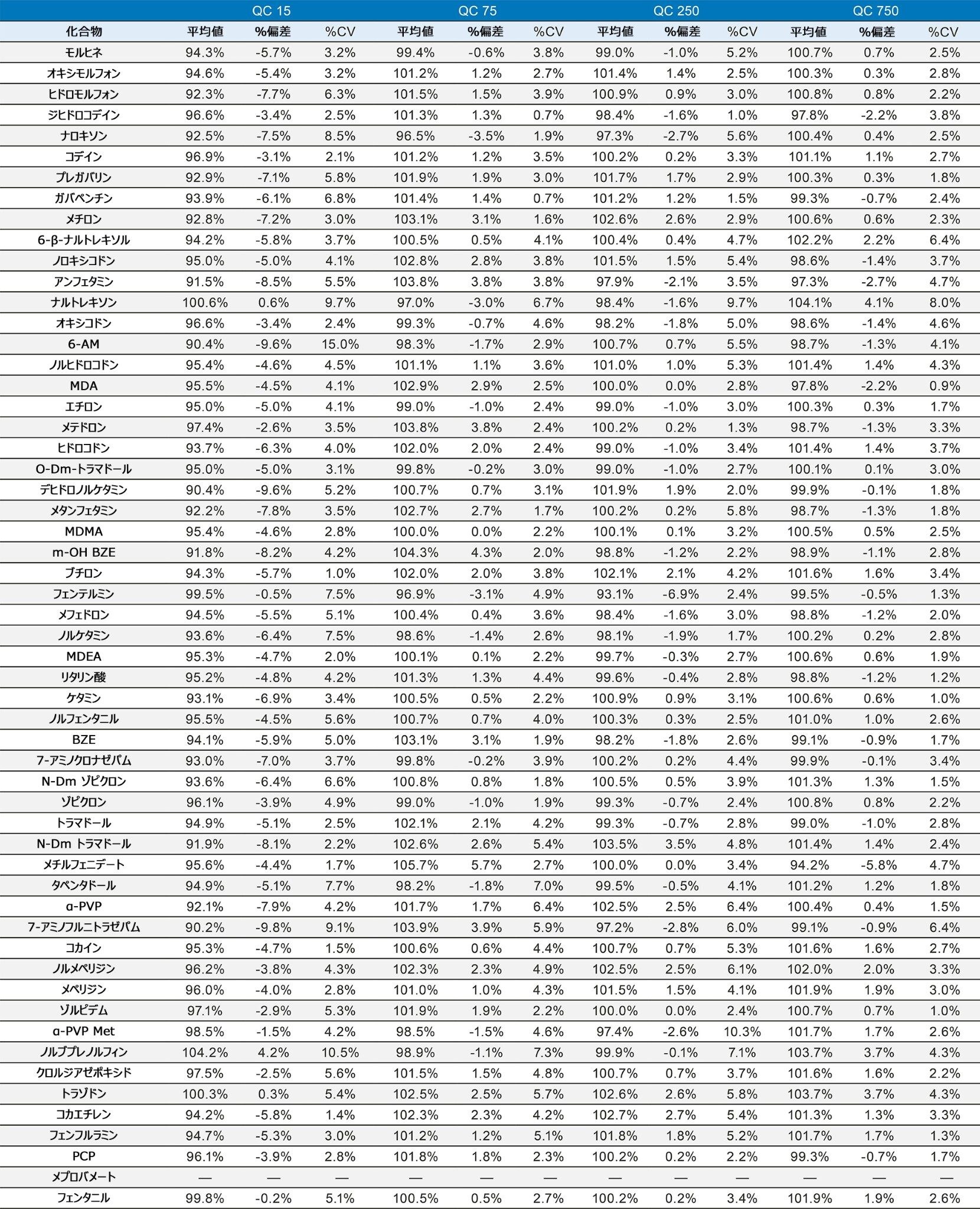 | | QC 15 | | | QC 75 | | | QC 250 | | | QC 750 | | |
|---|---|---|---|---|---|---|---|---|---|---|---|---|
| 化合物 | 平均値 | %偏差 | %CV | 平均値 | %偏差 | %CV | 平均値 | %偏差 | %CV | 平均値 | %偏差 | %CV |
| モルヒネ | 94.3% | -5.7% | 3.2% | 99.4% | -0.6% | 3.8% | 99.0% | -1.0% | 5.2% | 100.7% | 0.7% | 2.5% |
| オキシモルフォン | 94.6% | -5.4% | 3.2% | 101.2% | 1.2% | 2.7% | 101.4% | 1.4% | 2.5% | 100.3% | 0.3% | 2.8% |
| ヒドロモルフォン | 92.3% | -7.7% | 6.3% | 101.5% | 1.5% | 3.9% | 100.9% | 0.9% | 3.0% | 100.8% | 0.8% | 2.2% |
| ジヒドロコデイン | 96.6% | -3.4% | 2.5% | 101.3% | 1.3% | 0.7% | 98.4% | -1.6% | 1.0% | 97.8% | -2.2% | 3.8% |
| ナロキソン | 92.5% | -7.5% | 8.5% | 96.5% | -3.5% | 1.9% | 97.3% | -2.7% | 5.6% | 100.4% | 0.4% | 2.5% |
| コデイン | 96.9% | -3.1% | 2.1% | 101.2% | 1.2% | 3.5% | 100.2% | 0.2% | 3.3% | 101.1% | 1.1% | 2.7% |
| プレガバリン | 92.9% | -7.1% | 5.8% | 101.9% | 1.9% | 3.0% | 101.7% | 1.7% | 2.9% | 100.3% | 0.3% | 1.8% |
| ガバペンチン | 93.9% | -6.1% | 6.8% | 101.4% | 1.4% | 0.7% | 101.2% | 1.2% | 1.5% | 99.3% | -0.7% | 2.4% |
| メチロン | 92.8% | -7.2% | 3.0% | 103.1% | 3.1% | 1.6% | 102.6% | 2.6% | 2.9% | 100.6% | 0.6% | 2.3% |
| 6-β-ナルトレキソル | 94.2% | -5.8% | 3.7% | 100.5% | 0.5% | 4.1% | 100.4% | 0.4% | 4.7% | 102.2% | 2.2% | 6.4% |
| ノロキシコドン | 95.0% | -5.0% | 4.1% | 102.8% | 2.8% | 3.8% | 101.5% | 1.5% | 5.4% | 98.6% | -1.4% | 3.7% |
| アンフェタミン | 91.5% | -8.5% | 5.5% | 103.8% | 3.8% | 3.8% | 97.9% | -2.1% | 3.5% | 97.3% | -2.7% | 4.7% |
| ナルトレキソン | 100.6% | 0.6% | 9.7% | 97.0% | -3.0% | 6.7% | 98.4% | -1.6% | 9.7% | 104.1% | 4.1% | 8.0% |
| オキシコドン | 96.6% | -3.4% | 2.4% | 99.3% | -0.7% | 4.6% | 98.2% | -1.8% | 5.0% | 98.6% | -1.4% | 4.6% |
| 6-AM | 90.4% | -9.6% | 15.0% | 98.3% | -1.7% | 2.9% | 100.7% | 0.7% | 5.5% | 98.7% | -1.3% | 4.1% |
| ノルヒドロコドン | 95.4% | -4.6% | 4.5% | 101.1% | 1.1% | 3.6% | 101.0% | 1.0% | 5.3% | 101.4% | 1.4% | 4.3% |
| MDA | 95.5% | -4.5% | 4.1% | 102.9% | 2.9% | 2.5% | 100.0% | 0.0% | 2.8% | 97.8% | -2.2% | 0.9% |
| エチロン | 95.0% | -5.0% | 4.1% | 99.0% | -1.0% | 2.4% | 99.0% | -1.0% | 3.0% | 100.3% | 0.3% | 1.7% |
| メテドロン | 97.4% | -2.6% | 3.5% | 103.8% | 3.8% | 2.4% | 100.2% | 0.2% | 1.3% | 98.7% | -1.3% | 3.3% |
| ヒドロコドン | 93.7% | -6.3% | 4.0% | 102.0% | 2.0% | 2.4% | 99.0% | -1.0% | 3.4% | 101.4% | 1.4% | 3.7% |
| O-Dm-トラマドール | 95.0% | -5.0% | 3.1% | 99.8% | -0.2% | 3.0% | 99.0% | -1.0% | 2.7% | 100.1% | 0.1% | 3.0% |
| デヒドロノルケタミン | 90.4% | -9.6% | 5.2% | 100.7% | 0.7% | 3.1% | 101.9% | 1.9% | 2.0% | 99.9% | -0.1% | 1.8% |
| メタンフェタミン | 92.2% | -7.8% | 3.5% | 102.7% | 2.7% | 1.7% | 100.2% | 0.2% | 5.8% | 98.7% | -1.3% | 1.8% |
| MDMA | 95.4% | -4.6% | 2.8% | 100.0% | 0.0% | 2.2% | 100.1% | 0.1% | 3.2% | 100.5% | 0.5% | 2.5% |
| m-OH BZE | 91.8% | -8.2% | 4.2% | 104.3% | 4.3% | 2.0% | 98.8% | -1.2% | 2.2% | 98.9% | -1.1% | 2.8% |
| ブチロン | 94.3% | -5.7% | 1.0% | 102.0% | 2.0% | 3.8% | 102.1% | 2.1% | 4.2% | 101.6% | 1.6% | 3.4% |
| フェンテルミン | 99.5% | -0.5% | 7.5% | 96.9% | -3.1% | 4.9% | 93.1% | -6.9% | 2.4% | 99.5% | -0.5% | 1.3% |
| メフェドロン | 94.5% | -5.5% | 5.1% | 100.4% | 0.4% | 3.6% | 98.4% | -1.6% | 3.0% | 98.8% | -1.2% | 2.0% |
| ノルケタミン | 93.6% | -6.4% | 7.5% | 98.6% | -1.4% | 2.6% | 98.1% | -1.9% | 1.7% | 100.2% | 0.2% | 2.8% |
| MDEA | 95.3% | -4.7% | 2.0% | 100.1% | 0.1% | 2.2% | 99.7% | -0.3% | 2.7% | 100.6% | 0.6% | 1.9% |
| リタリン酸 | 95.2% | -4.8% | 4.2% | 101.3% | 1.3% | 4.4% | 99.6% | -0.4% | 2.8% | 98.8% | -1.2% | 1.2% |
| ケタミン | 93.1% | -6.9% | 3.4% | 100.5% | 0.5% | 2.2% | 100.9% | 0.9% | 3.1% | 100.6% | 0.6% | 1.0% |
| ノルフェンタニル | 95.5% | -4.5% | 5.6% | 100.7% | 0.7% | 4.0% | 100.3% | 0.3% | 2.5% | 101.0% | 1.0% | 2.6% |
| BZE | 94.1% | -5.9% | 5.0% | 103.1% | 3.1% | 1.9% | 98.2% | -1.8% | 2.6% | 99.1% | -0.9% | 1.7% |
| 7-アミノクロナゼパム | 93.0% | -7.0% | 3.7% | 99.8% | -0.2% | 3.9% | 100.2% | 0.2% | 4.4% | 99.9% | -0.1% | 3.4% |
| N-Dm ゾピクロン | 93.6% | -6.4% | 6.6% | 100.8% | 0.8% | 1.8% | 100.5% | 0.5% | 3.9% | 101.3% | 1.3% | 1.5% |
| ゾピクロン | 96.1% | -3.9% | 4.9% | 99.0% | -1.0% | 1.9% | 99.3% | -0.7% | 2.4% | 100.8% | 0.8% | 2.2% |
| トラマドール | 94.9% | -5.1% | 2.5% | 102.1% | 2.1% | 4.2% | 99.3% | -0.7% | 2.8% | 99.0% | -1.0% | 2.8% |
| N-Dm トラマドール | 91.9% | -8.1% | 2.2% | 102.6% | 2.6% | 5.4% | 103.5% | 3.5% | 4.8% | 101.4% | 1.4% | 2.4% |
| メチルフェニデート | 95.6% | -4.4% | 1.7% | 105.7% | 5.7% | 2.7% | 100.0% | 0.0% | 3.4% | 94.2% | -5.8% | 4.7% |
| タペンタドール | 94.9% | -5.1% | 7.7% | 98.2% | -1.8% | 7.0% | 99.5% | -0.5% | 4.1% | 101.2% | 1.2% | 1.8% |
| α-PVP | 92.1% | -7.9% | 4.2% | 101.7% | 1.7% | 6.4% | 102.5% | 2.5% | 6.4% | 100.4% | 0.4% | 1.5% |
| 7-アミノフルニトラゼパム | 90.2% | -9.8% | 9.1% | 103.9% | 3.9% | 5.9% | 97.2% | -2.8% | 6.0% | 99.1% | -0.9% | 6.4% |
| コカイン | 95.3% | -4.7% | 1.5% | 100.6% | 0.6% | 4.4% | 100.7% | 0.7% | 5.3% | 101.6% | 1.6% | 2.7% |
| ノルメペリジン | 96.2% | -3.8% | 4.3% | 102.3% | 2.3% | 4.9% | 102.5% | 2.5% | 6.1% | 102.0% | 2.0% | 3.3% |
| メペリジン | 96.0% | -4.0% | 2.8% | 101.0% | 1.0% | 4.3% | 101.5% | 1.5% | 4.1% | 101.9% | 1.9% | 3.0% |
| ゾルピデム | 97.1% | -2.9% | 5.3% | 101.9% | 1.9% | 2.2% | 100.0% | 0.0% | 2.4% | 100.7% | 0.7% | 1.0% |
| α-PVP Met | 98.5% | -1.5% | 4.2% | 98.5% | -1.5% | 4.6% | 97.4% | -2.6% | 10.3% | 101.7% | 1.7% | 2.6% |
| ノルブプレノルフィン | 104.2% | 4.2% | 10.5% | 98.9% | -1.1% | 7.3% | 99.9% | -0.1% | 7.1% | 103.7% | 3.7% | 4.3% |
| クロルジアゼポキシド | 97.5% | -2.5% | 5.6% | 101.5% | 1.5% | 4.8% | 100.7% | 0.7% | 3.7% | 101.6% | 1.6% | 2.2% |
| トラゾドン | 100.3% | 0.3% | 5.4% | 102.5% | 2.5% | 5.7% | 102.6% | 2.6% | 5.8% | 103.7% | 3.7% | 4.3% |
| コカエチレン | 94.2% | -5.8% | 1.4% | 102.3% | 2.3% | 4.2% | 102.7% | 2.7% | 5.4% | 101.3% | 1.3% | 3.3% |
| フェンフルラミン | 94.7% | -5.3% | 3.0% | 101.2% | 1.2% | 5.1% | 101.8% | 1.8% | 5.2% | 101.7% | 1.7% | 1.3% |
| PCP | 96.1% | -3.9% | 2.8% | 101.8% | 1.8% | 2.3% | 100.2% | 0.2% | 2.2% | 99.3% | -0.7% | 1.7% |
| メプロバメート | — | — | — | — | — | — | — | — | — | — | — | — |
| フェンタニル | 99.8% | -0.2% | 5.1% | 100.5% | 0.5% | 2.7% | 100.2% | 0.2% | 3.4% | 101.9% | 1.9% | 2.6% |